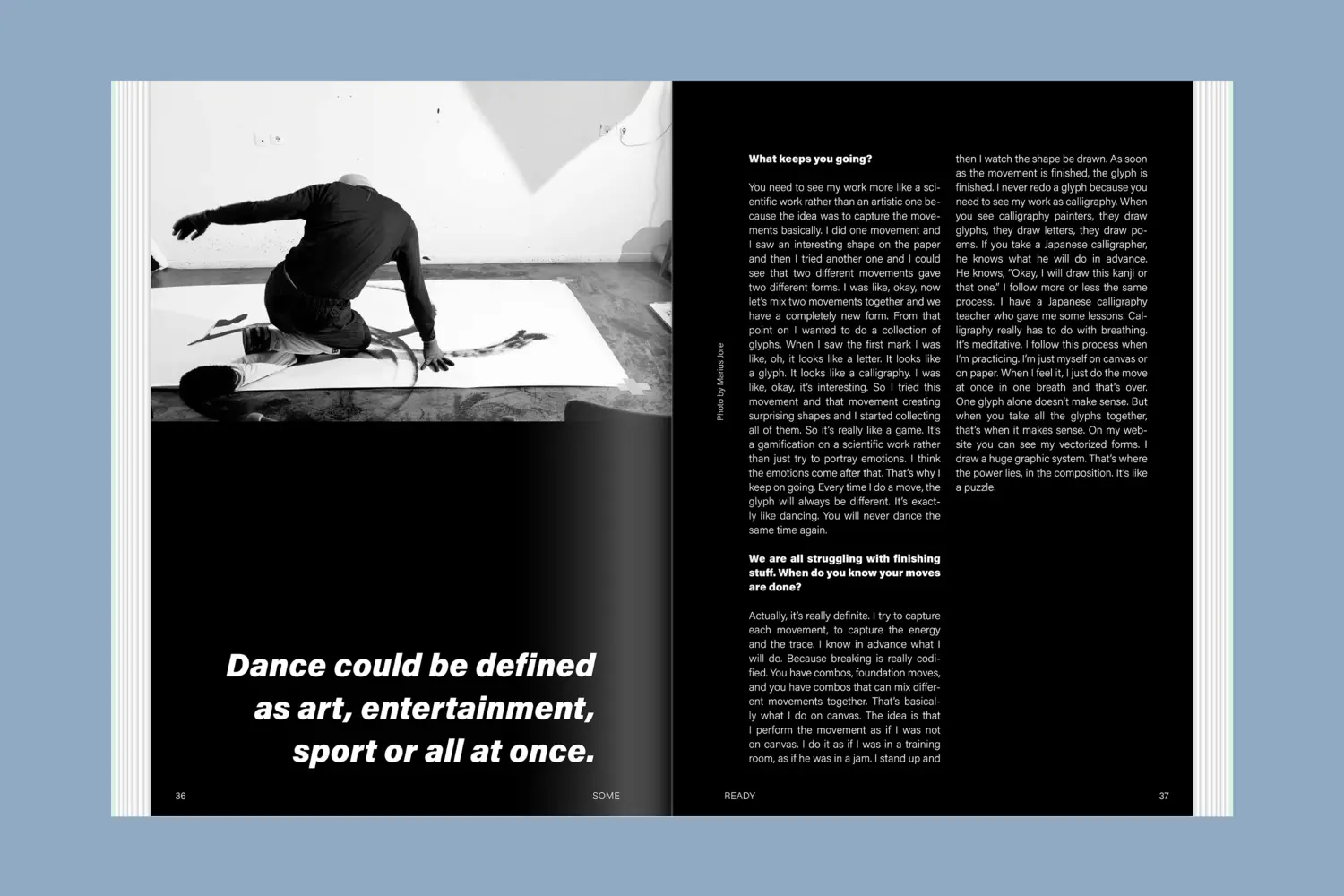 Dance could be defined as art, entertainment, sport or all at once.

36

SOME

Photo by Marius Jore

What keeps you going?

You need to see my work more like a scientific work rather than an artistic one because the idea was to capture the movements basically. I did one movement and I saw an interesting shape on the paper and then I tried another one and I could see that two different movements gave two different forms. I was like, okay, now let's mix two movements together and we have a completely new form. From that point on I wanted to do a collection of glyphs. When I saw the first mark I was like, oh, it looks like a letter. It looks like a glyph. It looks like a calligraphy. I was like, okay, it's interesting. So I tried this movement and that movement creating surprising shapes and I started collecting all of them. So it's really like a game. It's a gamification on a scientific work rather than just try to portray emotions. I think the emotions come after that. That's why I keep on going. Every time I do a move, the glyph will always be different. It's exactly like dancing. You will never dance the same time again.

We are all struggling with finishing stuff. When do you know your moves are done?

Actually, it's really definite. I try to capture each movement, to capture the energy and the trace. I know in advance what I will do. Because breaking is really codified. You have combos, foundation moves, and you have combos that can mix different movements together. That's basically what I do on canvas. The idea is that I perform the movement as if I was not on canvas. I do it as if I was in a training room, as if he was in a jam. I stand up and then I watch the shape be drawn. As soon as the movement is finished, the glyph is finished. I never redo a glyph because you need to see my work as calligraphy. When you see calligraphy painters, they draw glyphs, they draw letters, they draw poems. If you take a Japanese calligrapher, he knows what he will do in advance. He knows, "Okay, I will draw this kanji or that one." I follow more or less the same process. I have a Japanese calligraphy teacher who gave me some lessons. Calligraphy really has to do with breathing. It's meditative. I follow this process when I'm practicing. I'm just myself on canvas or on paper. When I feel it, I just do the move at once in one breath and that's over. One glyph alone doesn't make sense. But when you take all the glyphs together, that's when it makes sense. On my website you can see my vectorized forms. I draw a huge graphic system. That's where the power lies, in the composition. It's like a puzzle.

READY

37